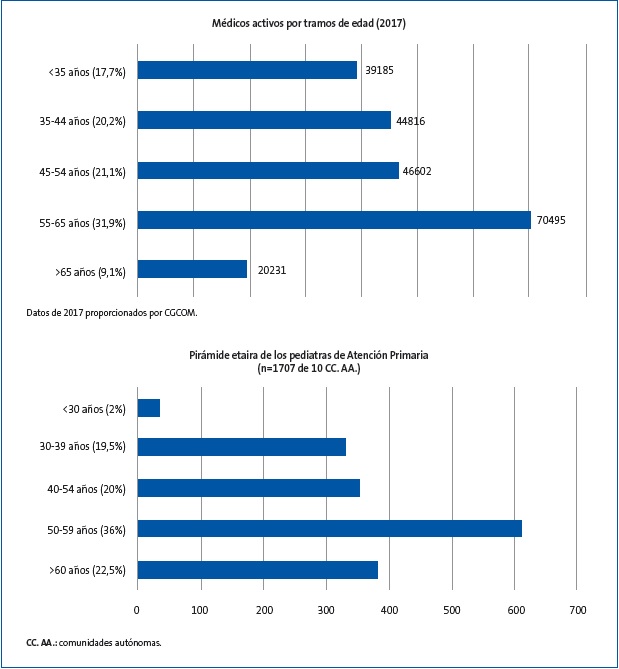 Médicos activos por tramos de edad (2017)

<35 años (17,7%) 39185
35-44 años (20,2%) 44816
45-54 años (21,1%) 46602
55-65 años (31,9%) 70495
>65 años (9,1%) 20231

Datos de 2017 proporcionados por CGCOM.

Pirámide etaira de los pediatras de Atención Primaria
(n=1707 de 10 CC. AA.)

<30 años (2%)
30-39 años (19,5%)
40-54 años (20%)
50-59 años (36%)
>60 años (22,5%)

0 100 200 300 400 500 600 700

CC. AA.: comunidades autónomas.